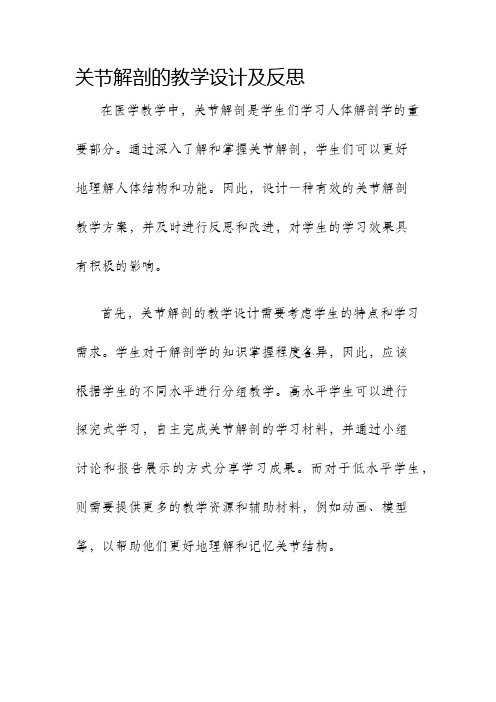 关节解剖的教学设计及反思

在医学教学中，关节解剖是学生们学习人体解剖学的重要部分。通过深入了解和掌握关节解剖，学生们可以更好地理解人体结构和功能。因此，设计一种有效的关节解剖教学方案，并及时进行反思和改进，对学生的学习效果具有积极的影响。

首先，关节解剖的教学设计需要考虑学生的特点和学习需求。学生对于解剖学的知识掌握程度各异，因此，应该根据学生的不同水平进行分组教学。高水平学生可以进行探究式学习，自主完成关节解剖的学习材料，并通过小组讨论和报告展示的方式分享学习成果。而对于低水平学生，则需要提供更多的教学资源和辅助材料，例如动画、模型等，以帮助他们更好地理解和记忆关节结构。